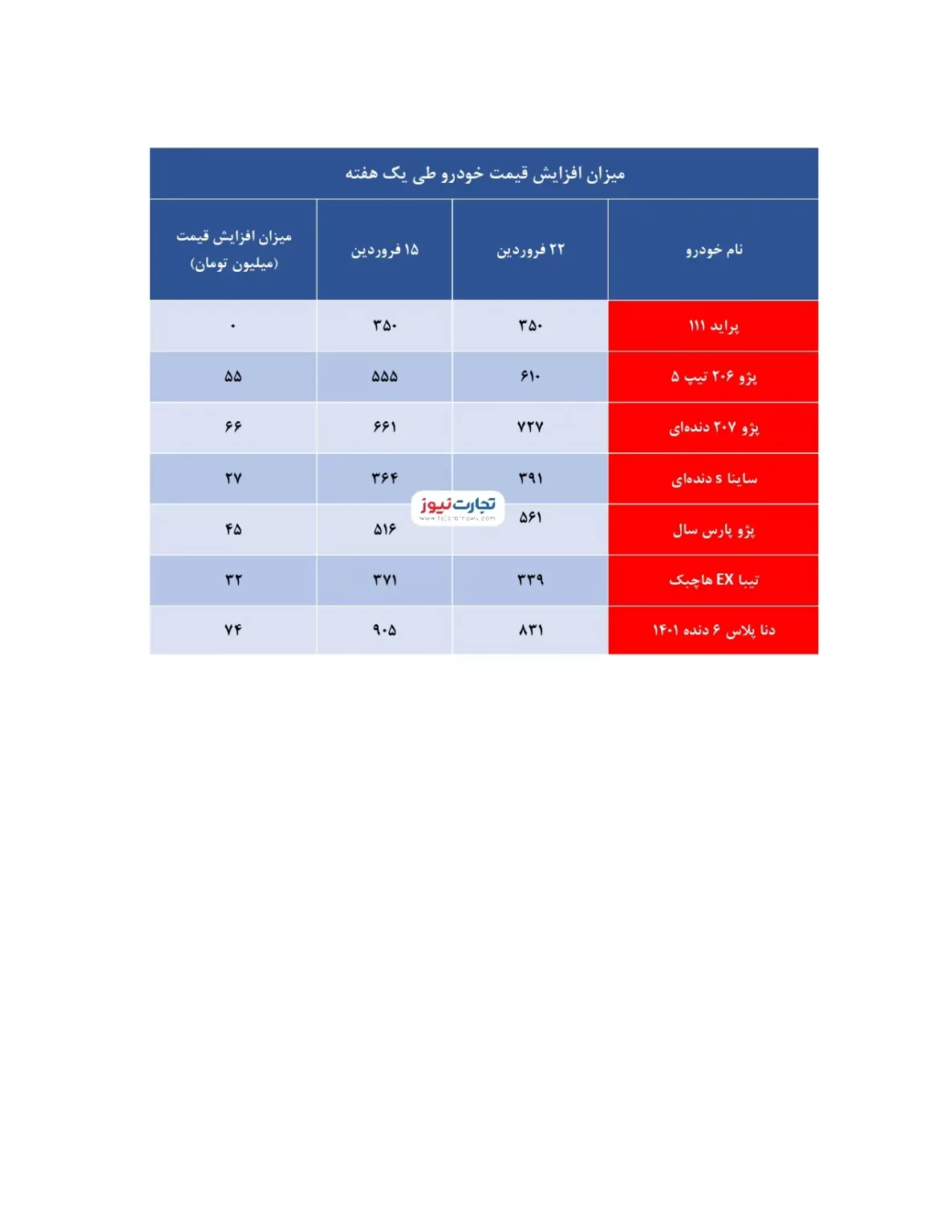 میزان افزایش قیمت خودرو طی یک هفته

| نام خودرو | ۲۲ فروردین | ۱۵ فروردین | میزان افزایش قیمت (میلیون تومان) |
|---|---|---|---|
| پراید ۱۱۱ | ۳۵۰ | ۳۵۰ | ۰ |
| پژو ۲۰۶ تیپ ۵ | ۶۱۰ | ۵۵۵ | ۵۵ |
| پژو ۲۰۷ دنده‌ای | ۷۲۷ | ۶۶۱ | ۶۶ |
| ساینا s دنده‌ای | ۳۹۱ | ۳۶۴ | ۲۷ |
| پژو پارس سال | ۵۶۱ | ۵۱۶ | ۴۵ |
| تیبا EX هاچبک | ۳۳۹ | ۳۷۱ | ۳۲ |
| دنا پلاس ۶ دنده ۱۴۰۱ | ۸۳۱ | ۹۰۵ | ۷۴ |

تجارت‌نیوز
www.tejaratnews.com